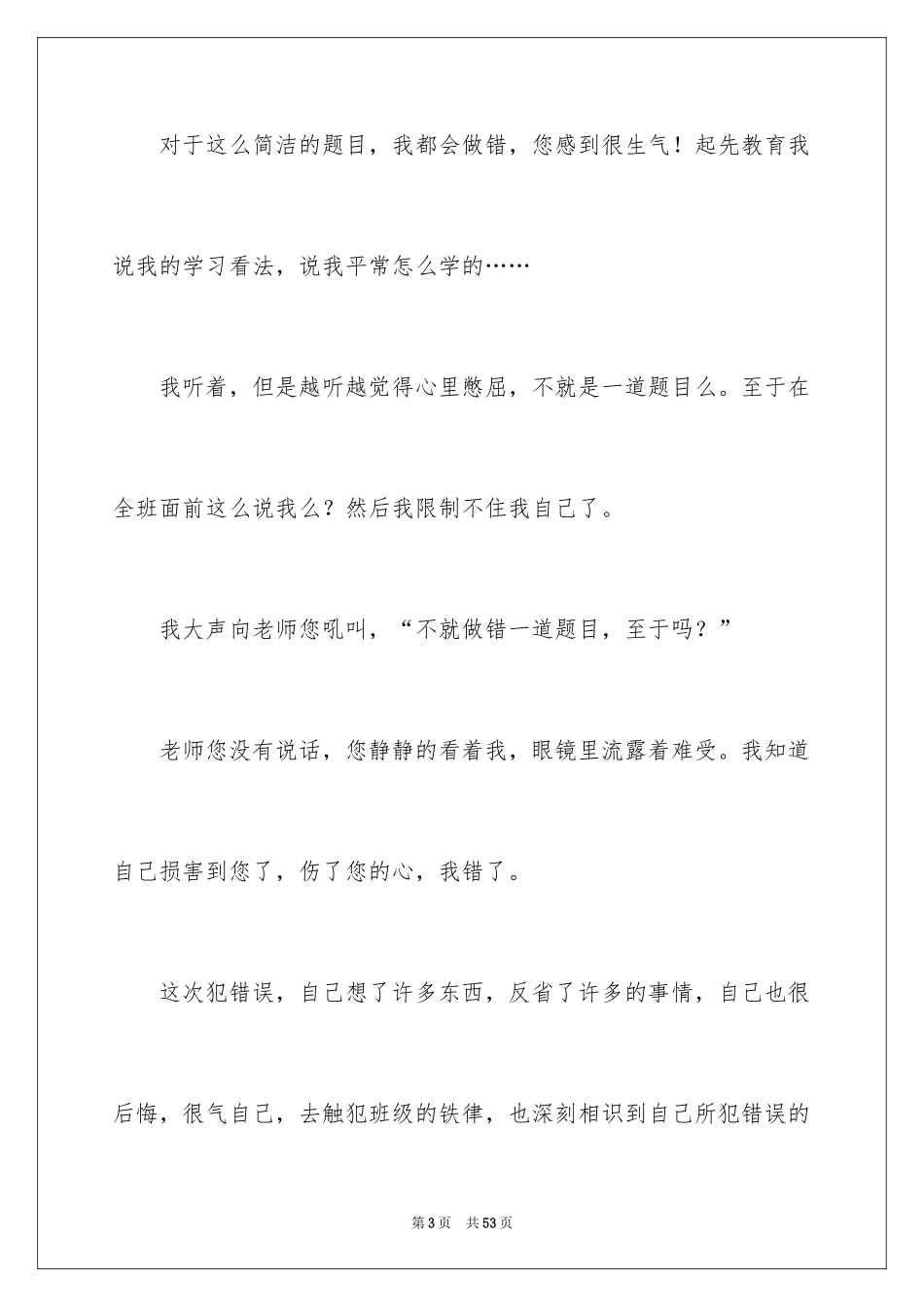 对于这么简洁的题目，我都会做错，您感到很生气！起先教育我说我的学习看法，说我平常怎么学的……

我听着，但是越听越觉得心里憋屈，不就是一道题目么。至于在全班面前这么说我么？然后我限制不住我自己了。

我大声向老师您吼叫，“不就做错一道题目，至于吗？”

老师您没有说话，您静静的看着我，眼镜里流露着难受。我知道自己损害到您了，伤了您的心，我错了。

这次犯错误，自己想了许多东西，反省了许多的事情，自己也很后悔，很气自己，去触犯班级的铁律，也深刻相识到自己所犯错误的

第3页　共53页